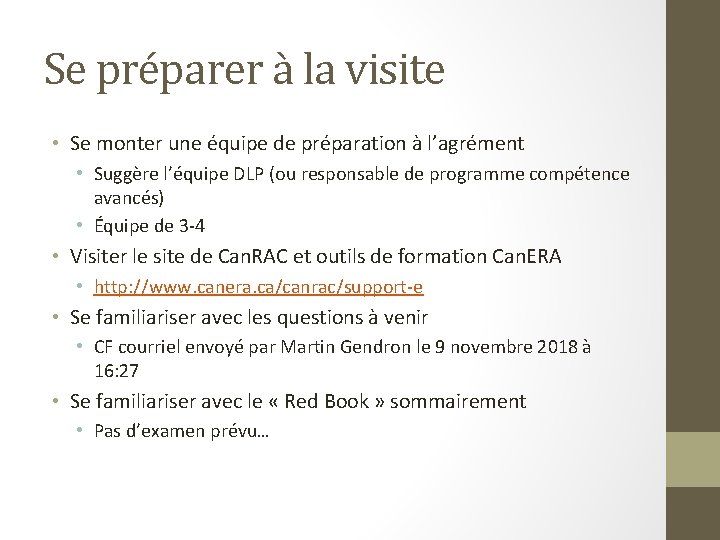 Se préparer à la visite

• Se monter une équipe de préparation à l'agrément
  • Suggère l'équipe DLP (ou responsable de programme compétence avancés)
  • Équipe de 3-4
• Visiter le site de CanRAC et outils de formation CanERA
  • http://www.canera.ca/canrac/support-e
• Se familiariser avec les questions à venir
  • CF courriel envoyé par Martin Gendron le 9 novembre 2018 à 16:27
• Se familiariser avec le « Red Book » sommairement
  • Pas d'examen prévu…